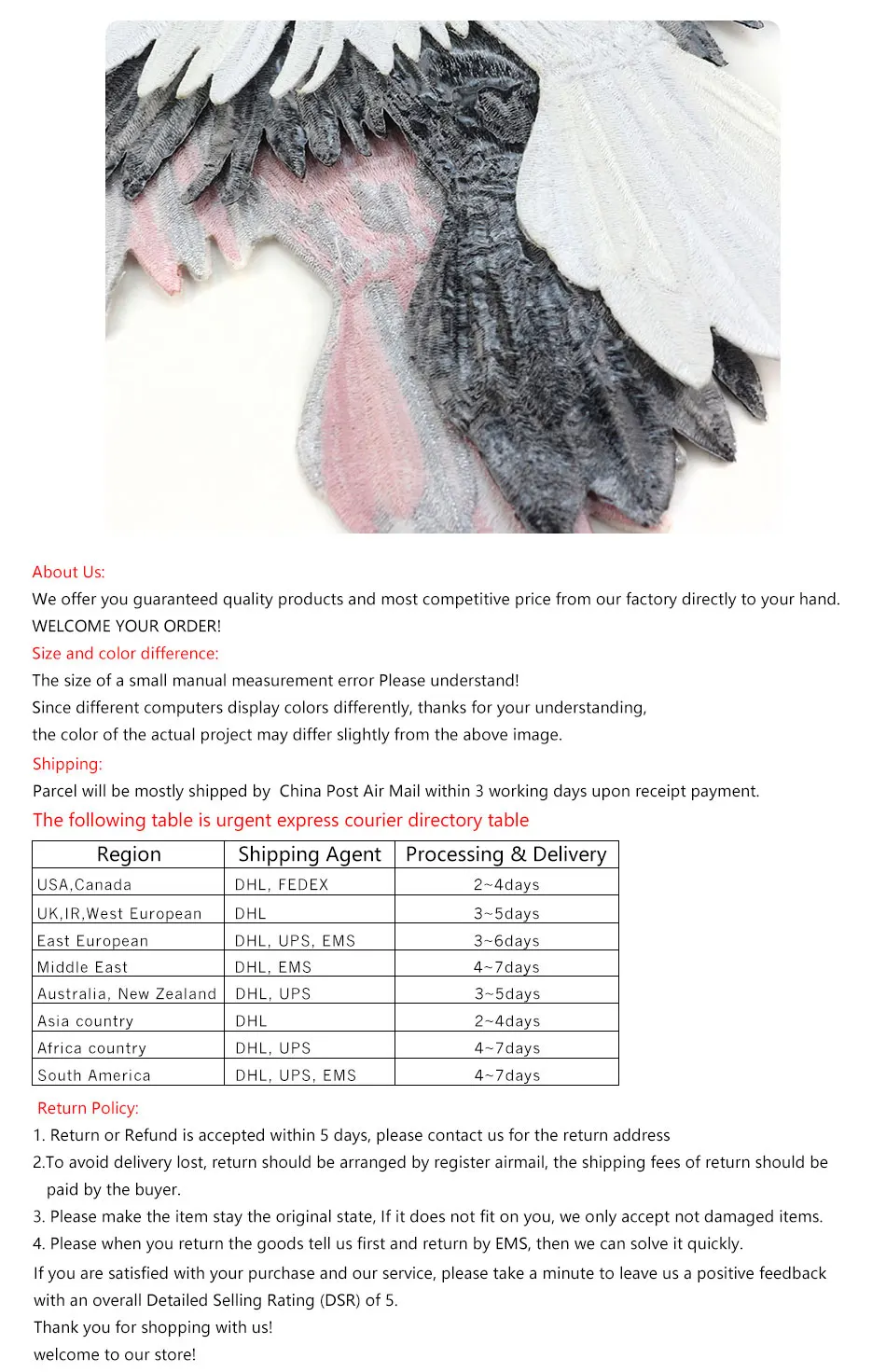 About Us:
We offer you guaranteed quality products and most competitive price from our factory directly to your hand.
WELCOME YOUR ORDER!
Size and color difference:
The size of a small manual measurement error Please understand!
Since different computers display colors differently, thanks for your understanding,
the color of the actual project may differ slightly from the above image.
Shipping:
Parcel will be mostly shipped by China Post Air Mail within 3 working days upon receipt payment.
The following table is urgent express courier directory table

| Region | Shipping Agent | Processing & Delivery |
|---|---|---|
| USA,Canada | DHL, FEDEX | 2~4days |
| UK,IR,West European | DHL | 3~5days |
| East European | DHL, UPS, EMS | 3~6days |
| Middle East | DHL, EMS | 4~7days |
| Australia, New Zealand | DHL, UPS | 3~5days |
| Asia country | DHL | 2~4days |
| Africa country | DHL, UPS | 4~7days |
| South America | DHL, UPS, EMS | 4~7days |

Return Policy:
1. Return or Refund is accepted within 5 days, please contact us for the return address
2.To avoid delivery lost, return should be arranged by register airmail, the shipping fees of return should be paid by the buyer.
3. Please make the item stay the original state, If it does not fit on you, we only accept not damaged items.
4. Please when you return the goods tell us first and return by EMS, then we can solve it quickly.
If you are satisfied with your purchase and our service, please take a minute to leave us a positive feedback with an overall Detailed Selling Rating (DSR) of 5.
Thank you for shopping with us!
welcome to our store!